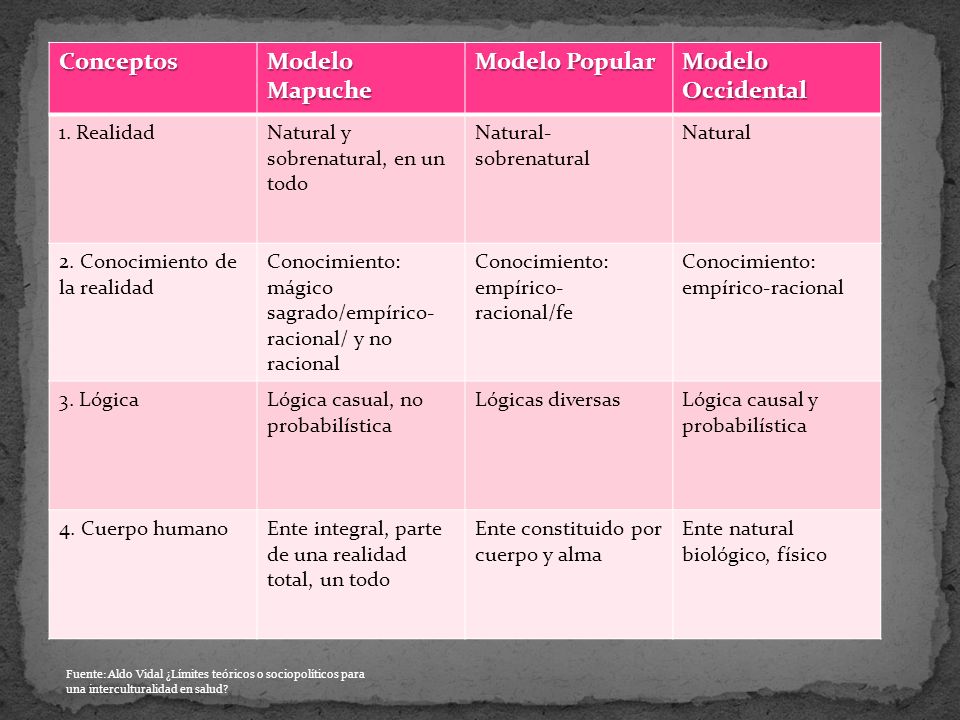 | Conceptos | Modelo Mapuche | Modelo Popular | Modelo Occidental |
|---|---|---|---|
| 1. Realidad | Natural y sobrenatural, en un todo | Natural-sobrenatural | Natural |
| 2. Conocimiento de la realidad | Conocimiento: mágico sagrado/empírico-racional/ y no racional | Conocimiento: empírico-racional/fe | Conocimiento: empírico-racional |
| 3. Lógica | Lógica casual, no probabilística | Lógicas diversas | Lógica causal y probabilística |
| 4. Cuerpo humano | Ente integral, parte de una realidad total, un todo | Ente constituido por cuerpo y alma | Ente natural biológico, físico |

Fuente: Aldo Vidal ¿Límites teóricos o sociopolíticos para una interculturalidad en salud?